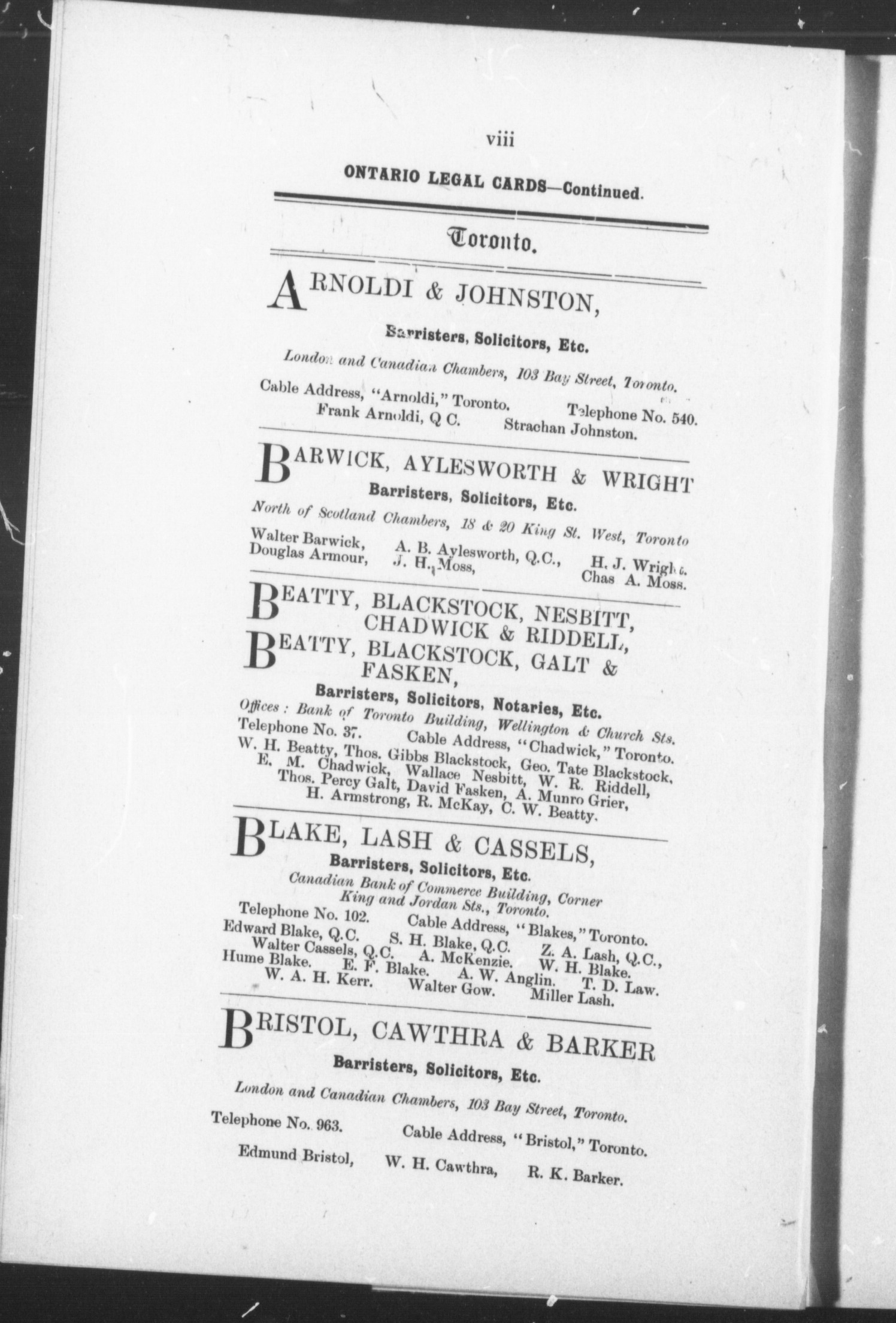 viii

ONTARIO LEGAL CARDS—Continued.

Toronto.

ARNOLDI & JOHNSTON,

Barristers, Solicitors, Etc.

London and Canadian Chambers, 103 Bay Street, Toronto.

Cable Address, "Arnoldi," Toronto. Telephone No. 540.
Frank Arnoldi, Q C. Strachan Johnston.

BARWICK, AYLESWORTH & WRIGHT

Barristers, Solicitors, Etc.

North of Scotland Chambers, 18 & 20 King St. West, Toronto

Walter Barwick, A. B. Aylesworth, Q.C., H. J. Wright.
Douglas Armour, J. H. Moss, Chas A. Moss.

BEATTY, BLACKSTOCK, NESBITT, CHADWICK & RIDDELL,
BEATTY, BLACKSTOCK, GALT & FASKEN,

Barristers, Solicitors, Notaries, Etc.

Offices: Bank of Toronto Building, Wellington & Church Sts.
Telephone No. 37. Cable Address, "Chadwick," Toronto.
W. H. Beatty, Thos. Gibbs Blackstock, Geo. Tate Blackstock, E. M. Chadwick, Wallace Nesbitt, W. R. Riddell, Thos. Percy Galt, David Fasken, A. Munro Grier, H. Armstrong, R. McKay, C. W. Beatty.

BLAKE, LASH & CASSELS,

Barristers, Solicitors, Etc.

Canadian Bank of Commerce Building, Corner King and Jordan Sts., Toronto.

Telephone No. 102. Cable Address, "Blakes," Toronto.
Edward Blake, Q.C. S. H. Blake, Q.C. Z. A. Lash, Q.C.,
Walter Cassels, Q.C. A. McKenzie. W. H. Blake.
Hume Blake. E. F. Blake. A. W. Anglin. T. D. Law.
W. A. H. Kerr. Walter Gow. Miller Lash.

BRISTOL, CAWTHRA & BARKER

Barristers, Solicitors, Etc.

London and Canadian Chambers, 103 Bay Street, Toronto.

Telephone No. 963. Cable Address, "Bristol," Toronto.

Edmund Bristol, W. H. Cawthra, R. K. Barker.